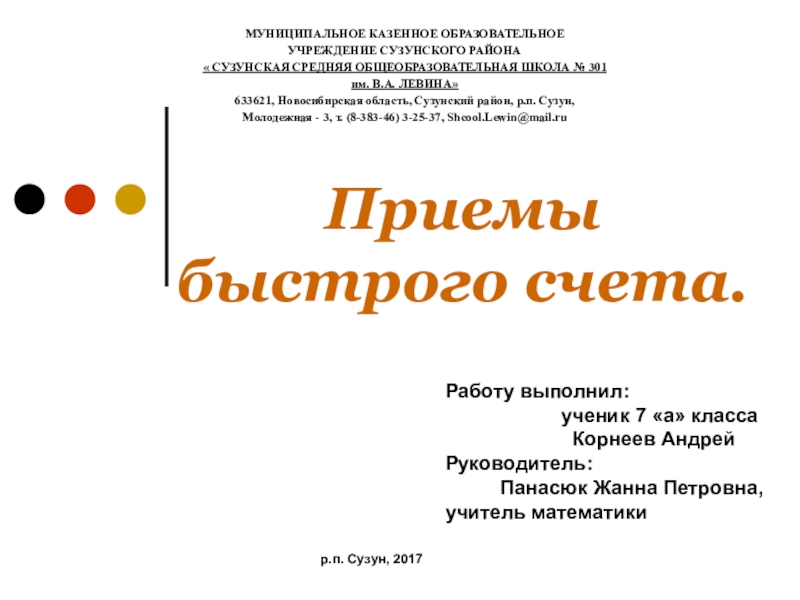 МУНИЦИПАЛЬНОЕ КАЗЕННОЕ ОБРАЗОВАТЕЛЬНОЕ
УЧРЕЖДЕНИЕ СУЗУНСКОГО РАЙОНА
« СУЗУНСКАЯ СРЕДНЯЯ ОБЩЕОБРАЗОВАТЕЛЬНАЯ ШКОЛА № 301
им. В.А. ЛЕВИНА»
633621, Новосибирская область, Сузунский район, р.п. Сузун,
Молодежная - 3, т. (8-383-46) 3-25-37, Shcool.Lewin@mail.ru

Приемы быстрого счета.

Работу выполнил:
ученик 7 «а» класса
Корнеев Андрей
Руководитель:
Панасюк Жанна Петровна,
учитель математики

р.п. Сузун, 2017